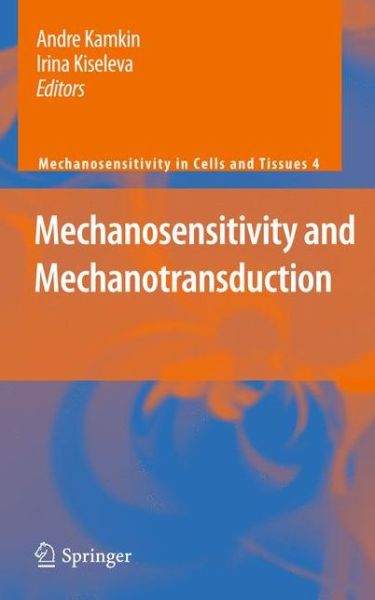 Andre Kamkin
Irina Kiseleva
Editors

Mechanosensitivity in Cells and Tissues 4

Mechanosensitivity and Mechanotransduction

Springer